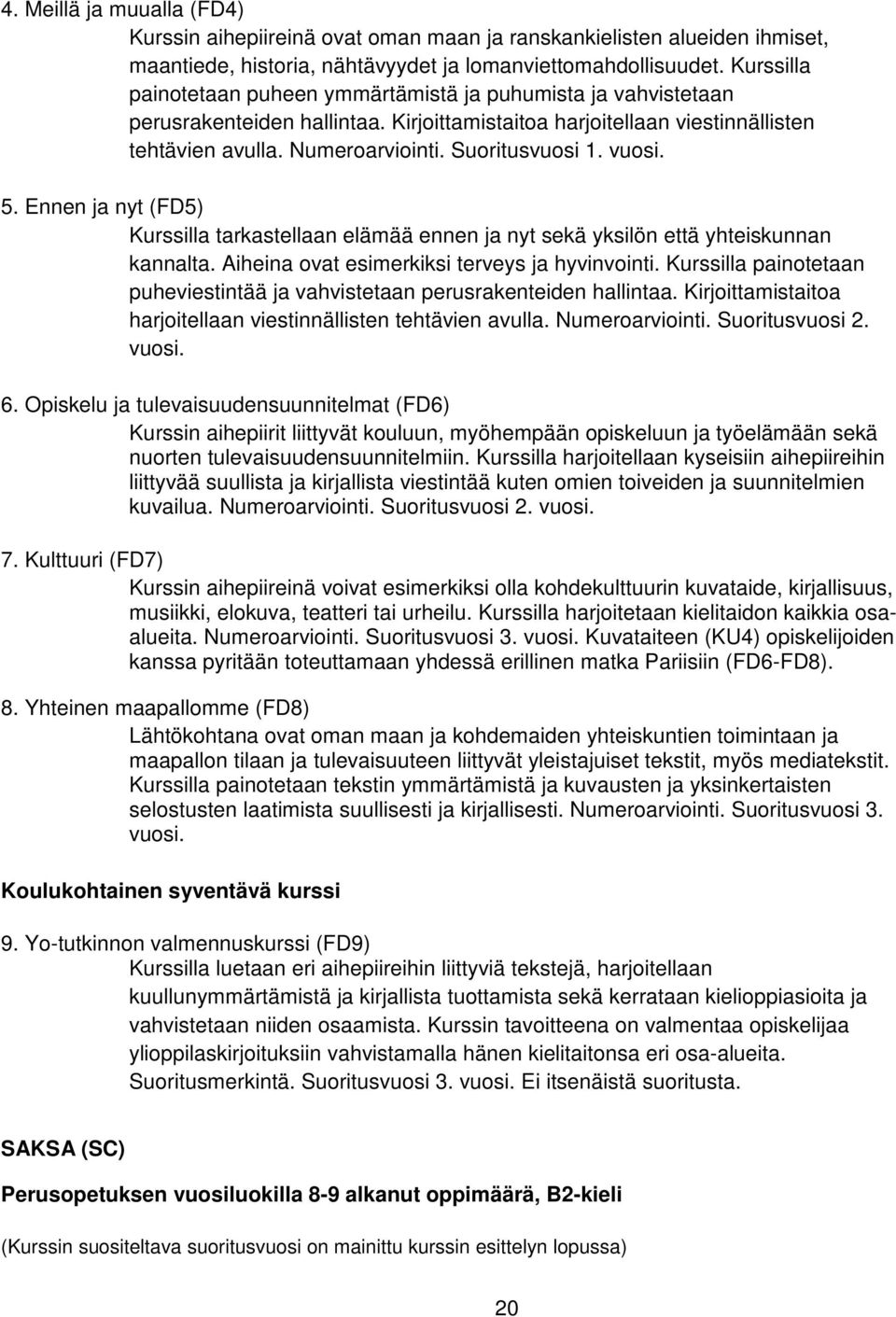 4. Meillä ja muualla (FD4)
Kurssin aihepiireinä ovat oman maan ja ranskankielisten alueiden ihmiset, maantiede, historia, nähtävyydet ja lomanviettomahdollisuudet. Kurssilla painotetaan puheen ymmärtämistä ja puhumista ja vahvistetaan perusrakenteiden hallintaa. Kirjoittamistaitoa harjoitellaan viestinnällisten tehtävien avulla. Numeroarviointi. Suoritusvuosi 1. vuosi.

5. Ennen ja nyt (FD5)
Kurssilla tarkastellaan elämää ennen ja nyt sekä yksilön että yhteiskunnan kannalta. Aiheina ovat esimerkiksi terveys ja hyvinvointi. Kurssilla painotetaan puheviestintää ja vahvistetaan perusrakenteiden hallintaa. Kirjoittamistaitoa harjoitellaan viestinnällisten tehtävien avulla. Numeroarviointi. Suoritusvuosi 2. vuosi.

6. Opiskelu ja tulevaisuudensuunnitelmat (FD6)
Kurssin aihepiirit liittyvät kouluun, myöhempään opiskeluun ja työelämään sekä nuorten tulevaisuudensuunnitelmiin. Kurssilla harjoitellaan kyseisiin aihepiireihin liittyvää suullista ja kirjallista viestintää kuten omien toiveiden ja suunnitelmien kuvailua. Numeroarviointi. Suoritusvuosi 2. vuosi.

7. Kulttuuri (FD7)
Kurssin aihepiireinä voivat esimerkiksi olla kohdekulttuurin kuvataide, kirjallisuus, musiikki, elokuva, teatteri tai urheilu. Kurssilla harjoitetaan kielitaidon kaikkia osa-alueita. Numeroarviointi. Suoritusvuosi 3. vuosi. Kuvataiteen (KU4) opiskelijoiden kanssa pyritään toteuttamaan yhdessä erillinen matka Pariisiin (FD6-FD8).

8. Yhteinen maapallomme (FD8)
Lähtökohtana ovat oman maan ja kohdemaiden yhteiskuntien toimintaan ja maapallon tilaan ja tulevaisuuteen liittyvät yleistajuiset tekstit, myös mediatekstit. Kurssilla painotetaan tekstin ymmärtämistä ja kuvausten ja yksinkertaisten selostusten laatimista suullisesti ja kirjallisesti. Numeroarviointi. Suoritusvuosi 3. vuosi.

Koulukohtainen syventävä kurssi

9. Yo-tutkinnon valmennuskurssi (FD9)
Kurssilla luetaan eri aihepiireihin liittyviä tekstejä, harjoitellaan kuullunymmärtämistä ja kirjallista tuottamista sekä kerrataan kielioppiasioita ja vahvistetaan niiden osaamista. Kurssin tavoitteena on valmentaa opiskelijaa ylioppilaskirjoituksiin vahvistamalla hänen kielitaitonsa eri osa-alueita. Suoritusmerkintä. Suoritusvuosi 3. vuosi. Ei itsenäistä suoritusta.

SAKSA (SC)

Perusopetuksen vuosiluokilla 8-9 alkanut oppimäärä, B2-kieli

(Kurssin suositeltava suoritusvuosi on mainittu kurssin esittelyn lopussa)

20